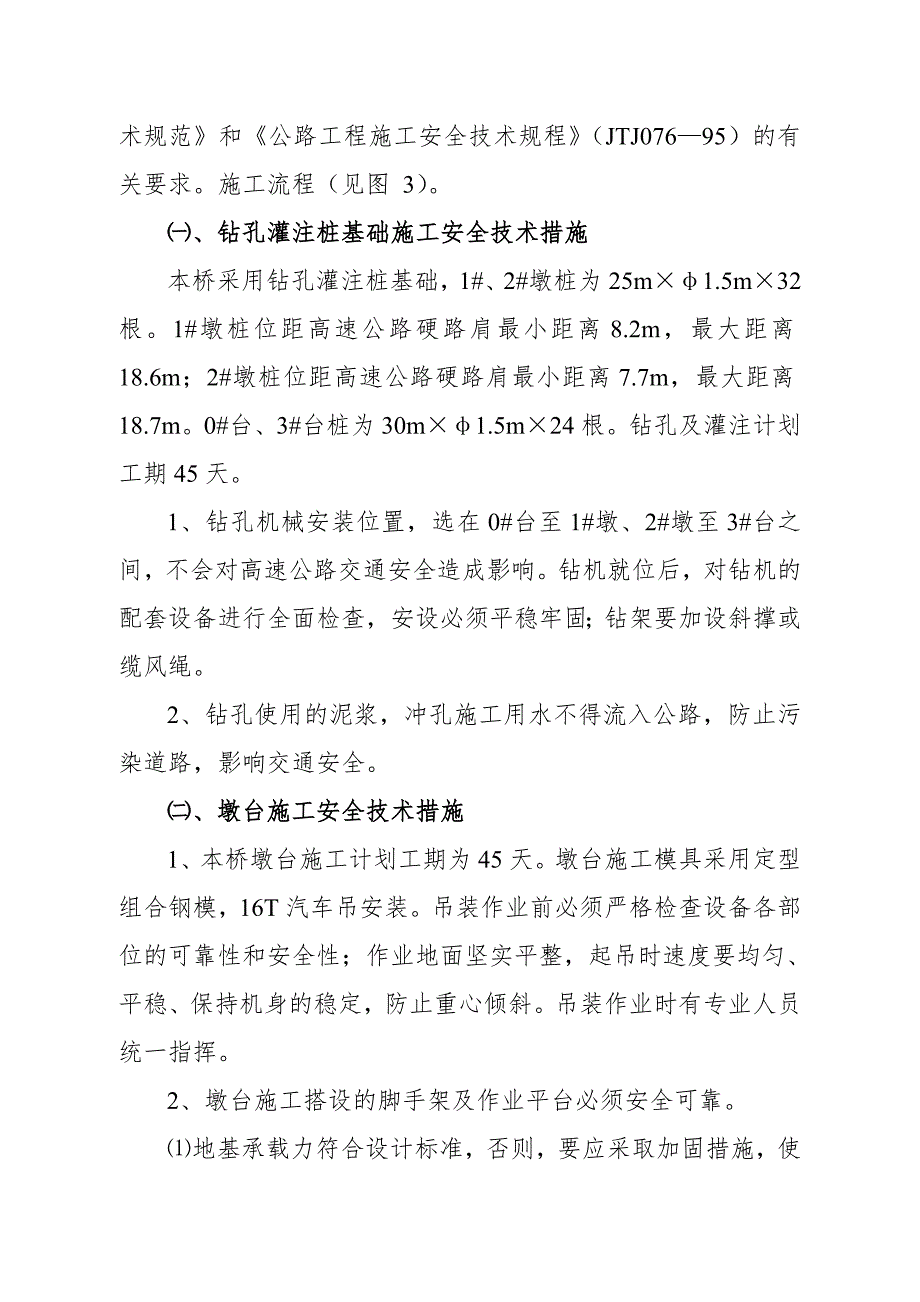 术规范》和《公路工程施工安全技术规程》（JTJ076—95）的有关要求。施工流程（见图 3）。

㈠、钻孔灌注桩基础施工安全技术措施

本桥采用钻孔灌注桩基础，1#、2#墩桩为 25m×φ1.5m×32 根。1#墩桩位距高速公路硬路肩最小距离 8.2m，最大距离 18.6m；2#墩桩位距高速公路硬路肩最小距离 7.7m，最大距离 18.7m。0#台、3#台桩为 30m×φ1.5m×24 根。钻孔及灌注计划工期 45 天。

1、钻孔机械安装位置，选在 0#台至 1#墩、2#墩至 3#台之间，不会对高速公路交通安全造成影响。钻机就位后，对钻机的配套设备进行全面检查，安设必须平稳牢固；钻架要加设斜撑或缆风绳。

2、钻孔使用的泥浆，冲孔施工用水不得流入公路，防止污染道路，影响交通安全。

㈡、墩台施工安全技术措施

1、本桥墩台施工计划工期为 45 天。墩台施工模具采用定型组合钢模，16T 汽车吊安装。吊装作业前必须严格检查设备各部位的可靠性和安全性；作业地面坚实平整，起吊时速度要均匀、平稳、保持机身的稳定，防止重心倾斜。吊装作业时有专业人员统一指挥。

2、墩台施工搭设的脚手架及作业平台必须安全可靠。

⑴地基承载力符合设计标准，否则，要应采取加固措施，使